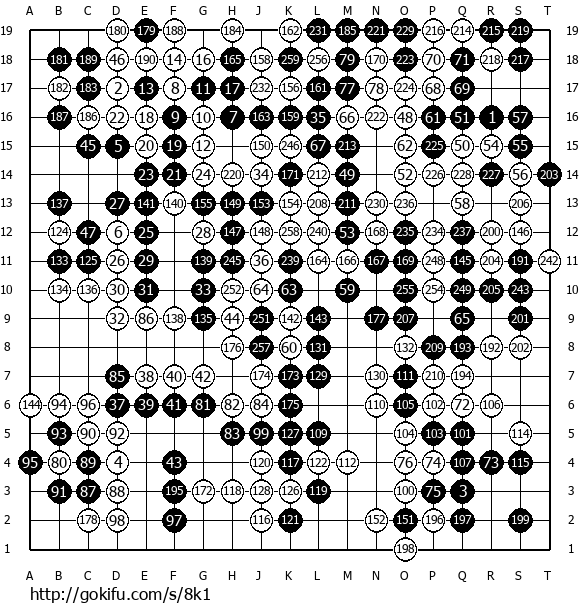 A B C D E F G H J K L M N O P Q R S T

19 180 179 188 184 162 231 185 221 229 216 214 215 219 19
18 181 189 46 190 14 16 165 158 259 256 79 170 223 70 71 218 217 18
17 182 183 2 13 8 11 17 232 156 161 77 78 224 68 69 17
16 187 186 22 18 9 10 7 163 159 35 66 222 48 61 51 1 57 16
15 45 5 20 19 12 150 246 67 213 62 225 50 54 55 15
14 23 21 24 220 34 171 212 49 52 226 228 227 56 203 14
13 137 27 141 140 155 149 153 154 208 211 230 236 58 206 13
12 124 47 6 25 28 147 148 258 240 53 168 235 234 237 200 146 12
11 133 125 26 29 139 245 36 239 164 166 167 169 248 145 204 191 242 11
10 134 136 30 31 33 252 64 63 59 255 254 249 205 243 10
9 32 86 138 135 44 251 142 143 177 207 65 201 9
8 176 257 60 131 132 209 193 192 202 8
7 85 38 40 42 174 173 129 130 111 210 194 7
6 144 94 96 37 39 41 81 82 84 175 110 105 102 72 106 6
5 93 90 92 83 99 127 109 104 103 101 114 5
4 95 80 89 4 43 120 117 122 112 76 74 107 73 115 4
3 91 87 88 195 172 118 128 126 119 100 75 3 3
2 178 98 97 116 121 152 151 196 197 199 2
1 198 1

A B C D E F G H J K L M N O P Q R S T

http://gokifu.com/s/8k1